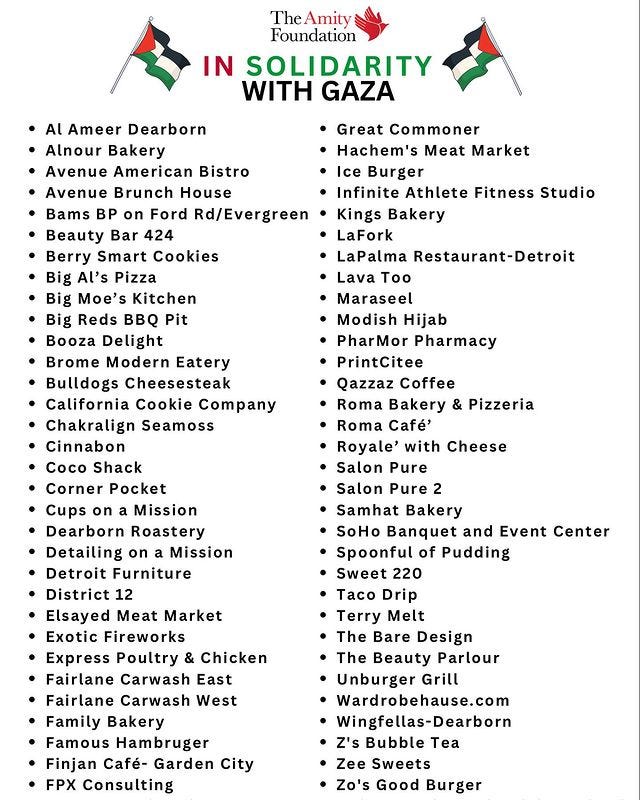 The Amity Foundation

IN SOLIDARITY WITH GAZA

- Al Ameer Dearborn
- Alnour Bakery
- Avenue American Bistro
- Avenue Brunch House
- Bams BP on Ford Rd/Evergreen
- Beauty Bar 424
- Berry Smart Cookies
- Big Al's Pizza
- Big Moe's Kitchen
- Big Reds BBQ Pit
- Booza Delight
- Brome Modern Eatery
- Bulldogs Cheesesteak
- California Cookie Company
- Chakralign Seamoss
- Cinnabon
- Coco Shack
- Corner Pocket
- Cups on a Mission
- Dearborn Roastery
- Detailing on a Mission
- Detroit Furniture
- District 12
- Elsayed Meat Market
- Exotic Fireworks
- Express Poultry & Chicken
- Fairlane Carwash East
- Fairlane Carwash West
- Family Bakery
- Famous Hambruger
- Finjan Café- Garden City
- FPX Consulting

- Great Commoner
- Hachem's Meat Market
- Ice Burger
- Infinite Athlete Fitness Studio
- Kings Bakery
- LaFork
- LaPalma Restaurant-Detroit
- Lava Too
- Maraseel
- Modish Hijab
- PharMor Pharmacy
- PrintCitee
- Qazzaz Coffee
- Roma Bakery & Pizzeria
- Roma Café'
- Royale' with Cheese
- Salon Pure
- Salon Pure 2
- Samhat Bakery
- SoHo Banquet and Event Center
- Spoonful of Pudding
- Sweet 220
- Taco Drip
- Terry Melt
- The Bare Design
- The Beauty Parlour
- Unburger Grill
- Wardrobehause.com
- Wingfellas-Dearborn
- Z's Bubble Tea
- Zee Sweets
- Zo's Good Burger